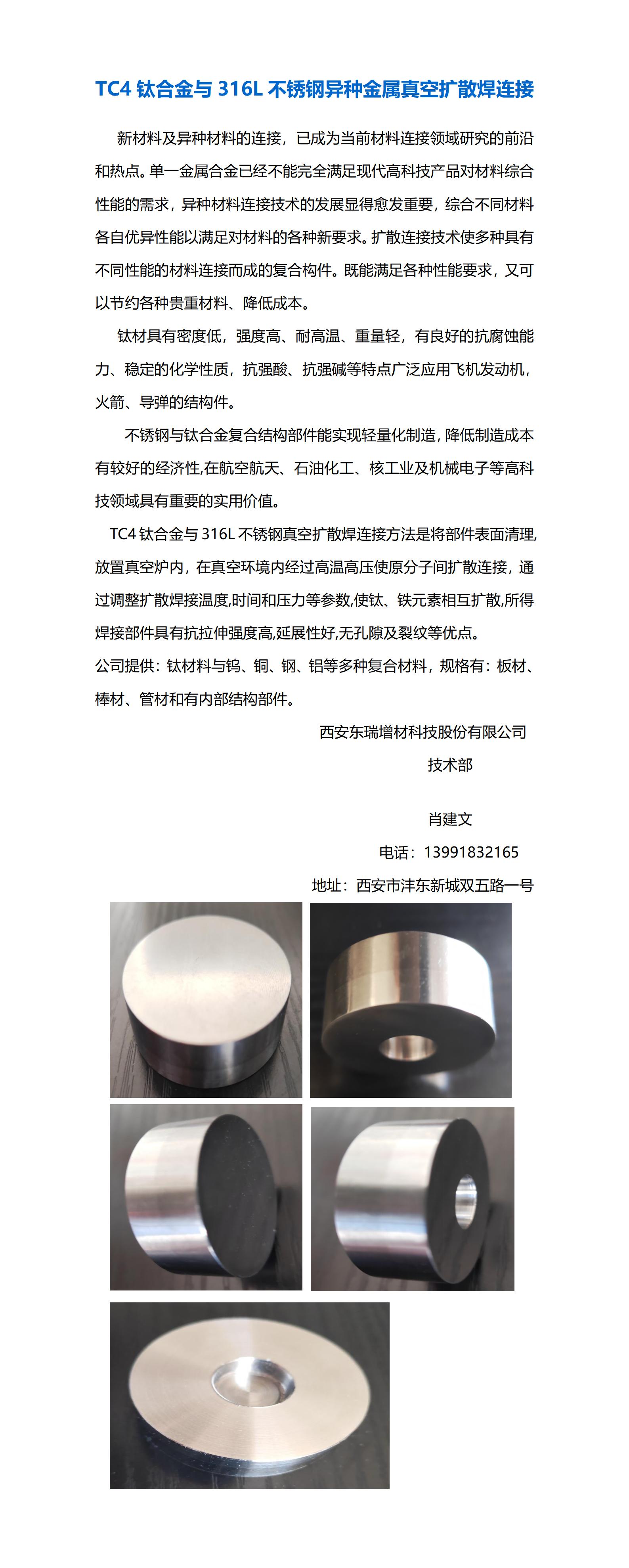 TC4 钛合金与 316L 不锈钢异种金属真空扩散焊连接

新材料及异种材料的连接，已成为当前材料连接领域研究的前沿和热点。单一金属合金已经不能完全满足现代高科技产品对材料综合性能的需求，异种材料连接技术的发展显得愈发重要，综合不同材料各自优异性能以满足对材料的各种新要求。扩散连接技术使多种具有不同性能的材料连接而成的复合构件。既能满足各种性能要求，又可以节约各种贵重材料、降低成本。

钛材具有密度低，强度高、耐高温、重量轻，有良好的抗腐蚀能力、稳定的化学性质，抗强酸、抗强碱等特点广泛应用飞机发动机，火箭、导弹的结构件。

不锈钢与钛合金复合结构部件能实现轻量化制造，降低制造成本有较好的经济性,在航空航天、石油化工、核工业及机械电子等高科技领域具有重要的实用价值。

TC4 钛合金与 316L 不锈钢真空扩散焊连接方法是将部件表面清理,放置真空炉内，在真空环境内经过高温高压使原分子间扩散连接，通过调整扩散焊接温度,时间和压力等参数,使钛、铁元素相互扩散,所得焊接部件具有抗拉伸强度高,延展性好,无孔隙及裂纹等优点。
公司提供：钛材料与钨、铜、钢、铝等多种复合材料，规格有：板材、棒材、管材和有内部结构部件。

西安东瑞增材科技股份有限公司
技术部

肖建文
电话：13991832165
地址：西安市沣东新城双五路一号